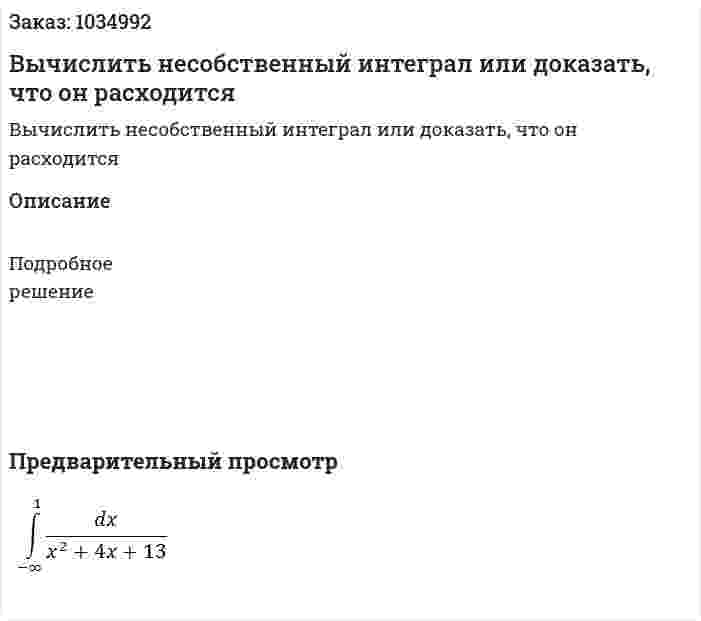 Заказ: 1034992

Вычислить несобственный интеграл или доказать, что он расходится

Вычислить несобственный интеграл или доказать, что он расходится

Описание

Подробное решение

Предварительный просмотр

$\int_{-\infty}^{1} \frac{dx}{x^2+4x+13}$